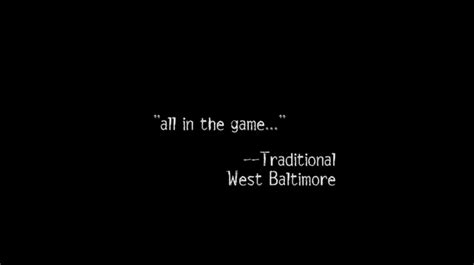 "all in the game..."

--Traditional
West Baltimore